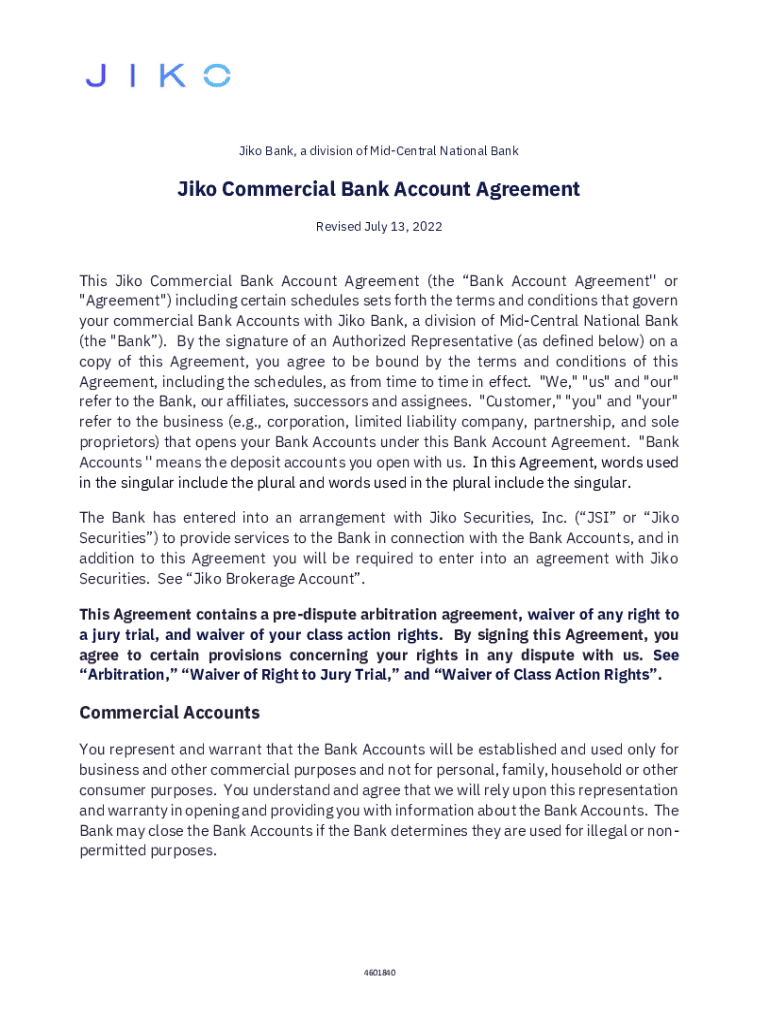 JIKO

Jiko Bank, a division of Mid-Central National Bank

Jiko Commercial Bank Account Agreement

Revised July 13, 2022

This Jiko Commercial Bank Account Agreement (the “Bank Account Agreement'' or "Agreement") including certain schedules sets forth the terms and conditions that govern your commercial Bank Accounts with Jiko Bank, a division of Mid-Central National Bank (the "Bank"). By the signature of an Authorized Representative (as defined below) on a copy of this Agreement, you agree to be bound by the terms and conditions of this Agreement, including the schedules, as from time to time in effect. "We," "us" and "our" refer to the Bank, our affiliates, successors and assignees. "Customer," "you" and "your" refer to the business (e.g., corporation, limited liability company, partnership, and sole proprietors) that opens your Bank Accounts under this Bank Account Agreement. "Bank Accounts '' means the deposit accounts you open with us. In this Agreement, words used in the singular include the plural and words used in the plural include the singular.

The Bank has entered into an arrangement with Jiko Securities, Inc. (“JSI” or “Jiko Securities”) to provide services to the Bank in connection with the Bank Accounts, and in addition to this Agreement you will be required to enter into an agreement with Jiko Securities. See “Jiko Brokerage Account”.

This Agreement contains a pre-dispute arbitration agreement, waiver of any right to a jury trial, and waiver of your class action rights. By signing this Agreement, you agree to certain provisions concerning your rights in any dispute with us. See “Arbitration,” “Waiver of Right to Jury Trial,” and “Waiver of Class Action Rights”.

Commercial Accounts

You represent and warrant that the Bank Accounts will be established and used only for business and other commercial purposes and not for personal, family, household or other consumer purposes. You understand and agree that we will rely upon this representation and warranty in opening and providing you with information about the Bank Accounts. The Bank may close the Bank Accounts if the Bank determines they are used for illegal or non-permitted purposes.

4601840